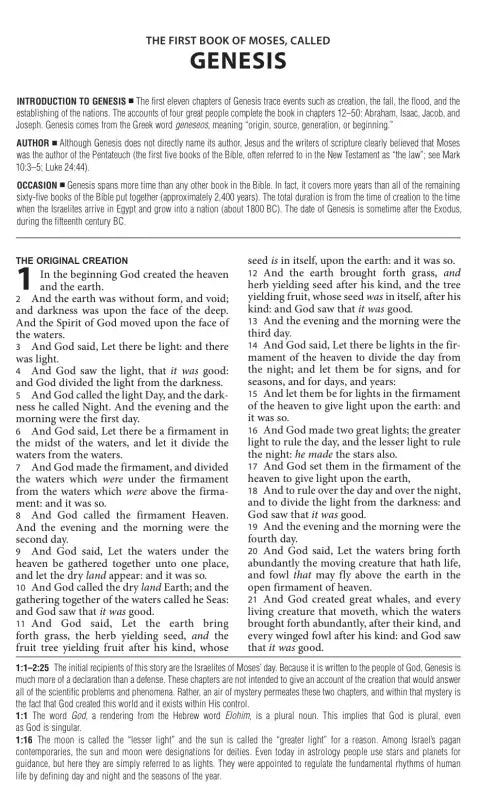 THE FIRST BOOK OF MOSES, CALLED
GENESIS

INTRODUCTION TO GENESIS ■ The first eleven chapters of Genesis trace events such as creation, the fall, the flood, and the establishing of the nations. The accounts of four great people complete the book in chapters 12–50: Abraham, Isaac, Jacob, and Joseph. Genesis comes from the Greek word geneseos, meaning "origin, source, generation, or beginning."

AUTHOR ■ Although Genesis does not directly name its author, Jesus and the writers of scripture clearly believed that Moses was the author of the Pentateuch (the first five books of the Bible, often referred to in the New Testament as "the law"; see Mark 10:3–5; Luke 24:44).

OCCASION ■ Genesis spans more time than any other book in the Bible. In fact, it covers more years than all of the remaining sixty-five books of the Bible put together (approximately 2,400 years). The total duration is from the time of creation to the time when the Israelites arrive in Egypt and grow into a nation (about 1800 BC). The date of Genesis is sometime after the Exodus, during the fifteenth century BC.

THE ORIGINAL CREATION
1 In the beginning God created the heaven and the earth.
2 And the earth was without form, and void; and darkness was upon the face of the deep. And the Spirit of God moved upon the face of the waters.
3 And God said, Let there be light: and there was light.
4 And God saw the light, that it was good: and God divided the light from the darkness.
5 And God called the light Day, and the darkness he called Night. And the evening and the morning were the first day.
6 And God said, Let there be a firmament in the midst of the waters, and let it divide the waters from the waters.
7 And God made the firmament, and divided the waters which were under the firmament from the waters which were above the firmament: and it was so.
8 And God called the firmament Heaven. And the evening and the morning were the second day.
9 And God said, Let the waters under the heaven be gathered together unto one place, and let the dry land appear: and it was so.
10 And God called the dry land Earth; and the gathering together of the waters called he Seas: and God saw that it was good.
11 And God said, Let the earth bring forth grass, the herb yielding seed, and the fruit tree yielding fruit after his kind, whose seed is in itself, upon the earth: and it was so.
12 And the earth brought forth grass, and herb yielding seed after his kind, and the tree yielding fruit, whose seed was in itself, after his kind: and God saw that it was good.
13 And the evening and the morning were the third day.
14 And God said, Let there be lights in the firmament of the heaven to divide the day from the night; and let them be for signs, and for seasons, and for days, and years:
15 And let them be for lights in the firmament of the heaven to give light upon the earth: and it was so.
16 And God made two great lights; the greater light to rule the day, and the lesser light to rule the night: he made the stars also.
17 And God set them in the firmament of the heaven to give light upon the earth,
18 And to rule over the day and over the night, and to divide the light from the darkness: and God saw that it was good.
19 And the evening and the morning were the fourth day.
20 And God said, Let the waters bring forth abundantly the moving creature that hath life, and fowl that may fly above the earth in the open firmament of heaven.
21 And God created great whales, and every living creature that moveth, which the waters brought forth abundantly, after their kind, and every winged fowl after his kind: and God saw that it was good.

1:1–2:25 The initial recipients of this story are the Israelites of Moses' day. Because it is written to the people of God, Genesis is much more of a declaration than a defense. These chapters are not intended to give an account of the creation that would answer all of the scientific problems and phenomena. Rather, an air of mystery permeates these two chapters, and within that mystery is the fact that God created this world and it exists within His control.
1:1 The word God, a rendering from the Hebrew word Elohim, is a plural noun. This implies that God is plural, even as God is singular.
1:16 The moon is called the "lesser light" and the sun is called the "greater light" for a reason. Among Israel's pagan contemporaries, the sun and moon were designations for deities. Even today in astrology people use stars and planets for guidance, but here they are simply referred to as lights. They were appointed to regulate the fundamental rhythms of human life by defining day and night and the seasons of the year.